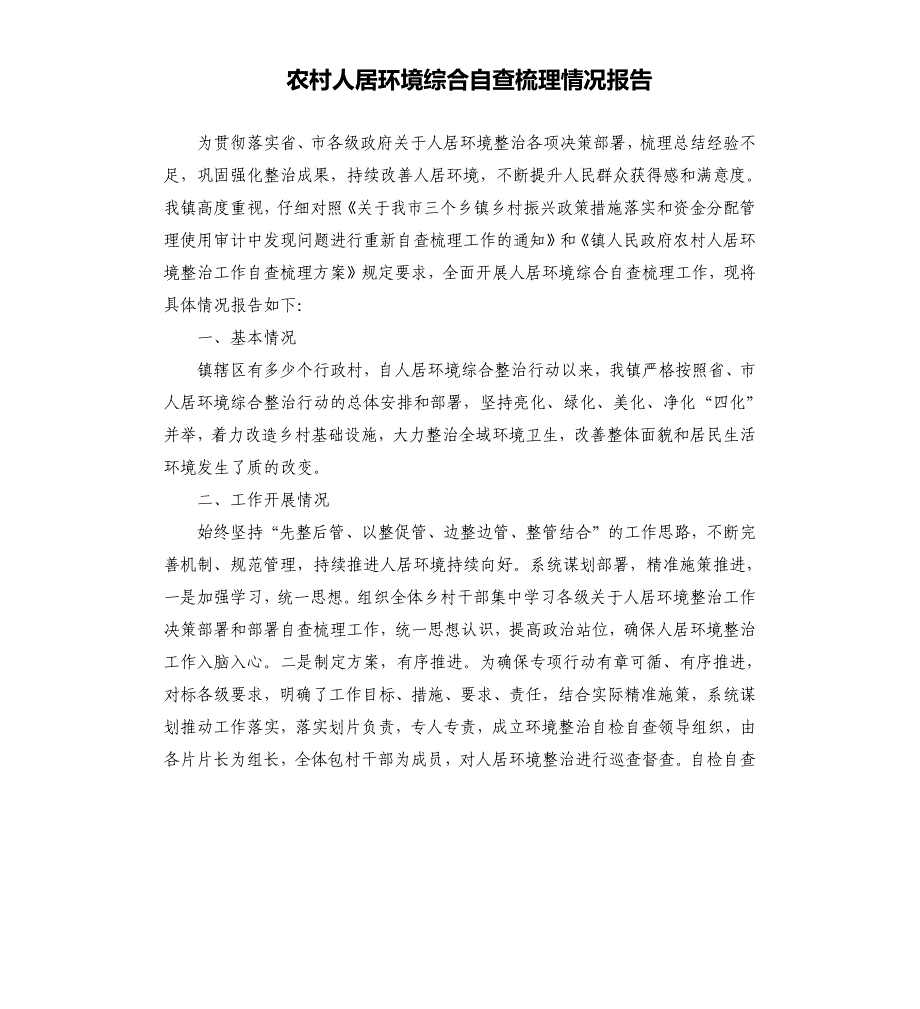 农村人居环境综合自查梳理情况报告

为贯彻落实省、市各级政府关于人居环境整治各项决策部署，梳理总结经验不足，巩固强化整治成果，持续改善人居环境，不断提升人民群众获得感和满意度。我镇高度重视，仔细对照《关于我市三个乡镇乡村振兴政策措施落实和资金分配管理使用审计中发现问题进行重新自查梳理工作的通知》和《镇人民政府农村人居环境整治工作自查梳理方案》规定要求，全面开展人居环境综合自查梳理工作，现将具体情况报告如下:

一、基本情况

镇辖区有多少个行政村，自人居环境综合整治行动以来，我镇严格按照省、市人居环境综合整治行动的总体安排和部署，坚持亮化、绿化、美化、净化“四化”并举，着力改造乡村基础设施，大力整治全域环境卫生，改善整体面貌和居民生活环境发生了质的改变。

二、工作开展情况

始终坚持“先整后管、以整促管、边整边管、整管结合”的工作思路，不断完善机制、规范管理，持续推进人居环境持续向好。系统谋划部署，精准施策推进，一是加强学习，统一思想。组织全体乡村干部集中学习各级关于人居环境整治工作决策部署和部署自查梳理工作，统一思想认识，提高政治站位，确保人居环境整治工作入脑入心。二是制定方案，有序推进。为确保专项行动有章可循、有序推进，对标各级要求，明确了工作目标、措施、要求、责任，结合实际精准施策，系统谋划推动工作落实，落实划片负责，专人专责，成立环境整治自检自查领导组织，由各片片长为组长，全体包村干部为成员，对人居环境整治进行巡查督查。自检自查